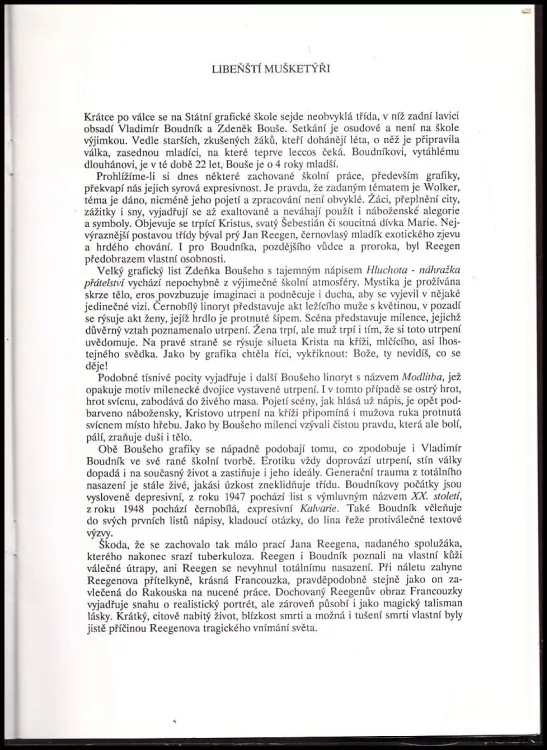 LIBEŇŠTÍ MUŠKETÝŘI

Krátce po válce se na Státní grafické škole sejde neobvyklá třída, v níž zadní lavici obsadí Vladimír Boudník a Zdeněk Bouše. Setkání je osudové a není na škole výjimkou. Vedle starších, zkušených žáků, kteří dohánějí léta, o něž je připravila válka, zasednou mladíci, na které teprve leccos čeká. Boudníkovi, vytáhlému dlouhánovi, je v té době 22 let, Bouše je o 4 roky mladší.

Prohlížíme-li si dnes některé zachované školní práce, především grafiky, překvapí nás jejich syrová expresivnost. Je pravda, že zadaným tématem je Wolker, téma je dáno, nicméně jeho pojetí a zpracování není obvyklé. Žáci, přeplnění city, zážitky i sny, vyjadřují se až exaltovaně a neváhají použít i náboženské alegorie a symboly. Objevuje se trpící Kristus, svatý Šebestián či soucitná dívka Marie. Nejvýraznější postavou třídy býval prý Jan Reegen, černovlasý mladík exotického zjevu a hrdého chování. I pro Boudníka, pozdějšího vůdce a proroka, byl Reegen předobrazem vlastní osobnosti.

Velký grafický list Zdeňka Boušeho s tajemným nápisem Hluchota - náhražka přátelství vychází nepochybně z výjimečné školní atmosféry. Mystika je prožívána skrze tělo, eros povzbuzuje imaginaci a podněcuje i ducha, aby se vyjevil v nějaké jedinečné vizi. Černobílý linoryt představuje akt ležícího muže s květinou, v pozadí se rýsuje akt ženy, jejíž hrdlo je protnuté šípem. Scéna představuje milence, jejichž důvěrný vztah poznamenalo utrpení. Žena trpí, ale muž trpí i tím, že si toto utrpení uvědomuje. Na pravé straně se rýsuje silueta Krista na kříži, mlčícího, asi lhostejného svědka. Jako by grafika chtěla říci, vykřiknout: Bože, ty nevidíš, co se děje!

Podobné tísnivé pocity vyjadřuje i další Boušeho linoryt s názvem Modlitba, jež opakuje motiv milenecké dvojice vystavené utrpení. I v tomto případě se ostrý hrot, hrot svícnu, zabodává do živého masa. Pojetí scény, jak hlásá už nápis, je opět podbarveno nábožensky, Kristovo utrpení na kříži připomíná i mužova ruka protnutá svícnem místo hřebu. Jako by Boušeho milenci vzývali čistou pravdu, která ale bolí, pálí, zraňuje duši i tělo.

Obě Boušeho grafiky se nápadně podobají tomu, co zpodobuje i Vladimír Boudník ve své rané školní tvorbě. Erotiku vždy doprovází utrpení, stín války dopadá i na současný život a zastiňuje i jeho ideály. Generační trauma z totálního nasazení je stále živé, jakási úzkost zneklidňuje třídu. Boudníkovy počátky jsou vysloveně depresivní, z roku 1947 pochází list s výmluvným názvem XX. století, z roku 1948 pochází černobílá, expresivní Kalvarie. Také Boudník včleňuje do svých prvních listů nápisy, kladoucí otázky, do lina řeže protiválečné textové výzvy.

Škoda, že se zachovalo tak málo prací Jana Reegena, nadaného spolužáka, kterého nakonec srazí tuberkuloza. Reegen i Boudník poznali na vlastní kůži válečné útrapy, ani Reegen se nevyhnul totálnímu nasazení. Při náletu zahyne Reegenova přítelkyně, krásná Francouzka, pravděpodobně stejně jako on zavlečená do Rakouska na nucené práce. Dochovaný Reegenův obraz Francouzky vyjadřuje snahu o realistický portrét, ale zároveň působí i jako magický talisman lásky. Krátký, citově nabitý život, blízkost smrti a možná i tušení smrti vlastní byly jistě příčinou Reegenova tragického vnímání světa.